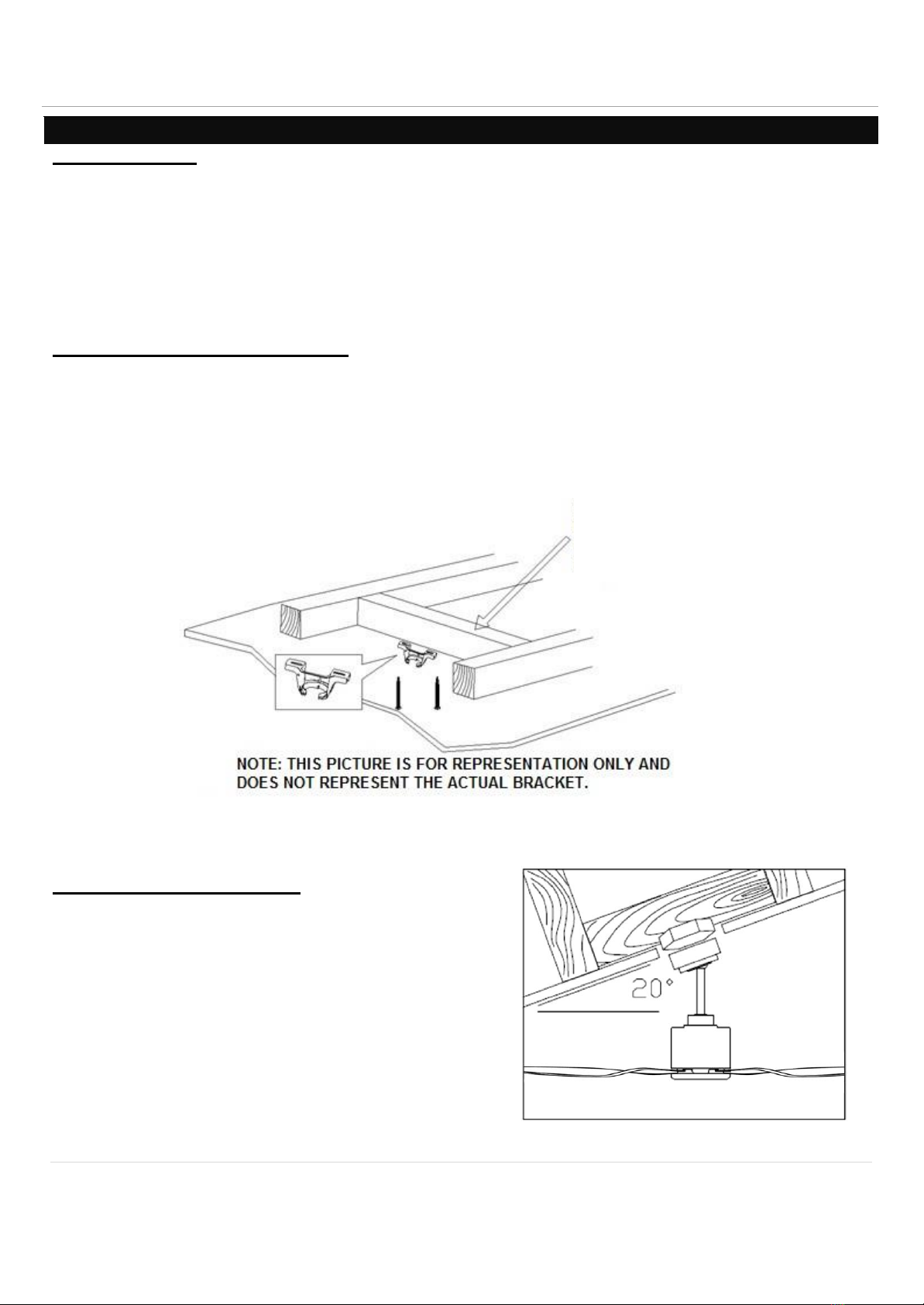 NOTE: THIS PICTURE IS FOR REPRESENTATION ONLY AND DOES NOT REPRESENT THE ACTUAL BRACKET.

20°